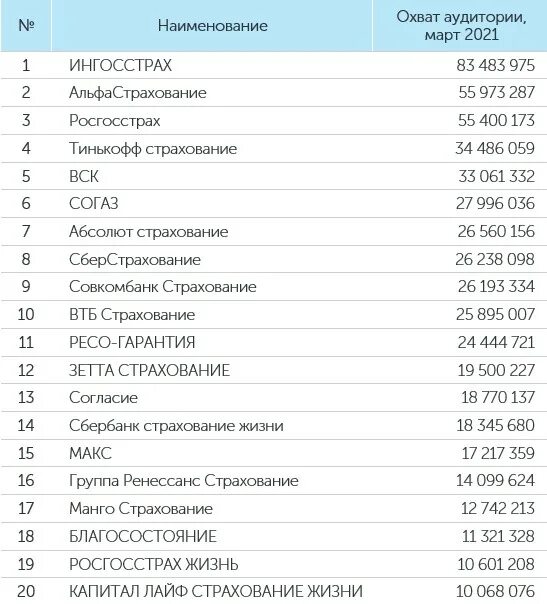 | № | Наименование | Охват аудитории, март 2021 |
|---|---|---|
| 1 | ИНГОССТРАХ | 83 483 975 |
| 2 | АльфаСтрахование | 55 973 287 |
| 3 | Росгосстрах | 55 400 173 |
| 4 | Тинькофф страхование | 34 486 059 |
| 5 | ВСК | 33 061 332 |
| 6 | СОГАЗ | 27 996 036 |
| 7 | Абсолют страхование | 26 560 156 |
| 8 | СберСтрахование | 26 238 098 |
| 9 | Совкомбанк Страхование | 26 193 334 |
| 10 | ВТБ Страхование | 25 895 007 |
| 11 | РЕСО-ГАРАНТИЯ | 24 444 721 |
| 12 | ЗЕТТА СТРАХОВАНИЕ | 19 500 227 |
| 13 | Согласие | 18 770 137 |
| 14 | Сбербанк страхование жизни | 18 345 680 |
| 15 | МАКС | 17 217 359 |
| 16 | Группа Ренессанс Страхование | 14 099 624 |
| 17 | Манго Страхование | 12 742 213 |
| 18 | БЛАГОСОСТОЯНИЕ | 11 321 328 |
| 19 | РОСГОССТРАХ ЖИЗНЬ | 10 601 208 |
| 20 | КАПИТАЛ ЛАЙФ СТРАХОВАНИЕ ЖИЗНИ | 10 068 076 |